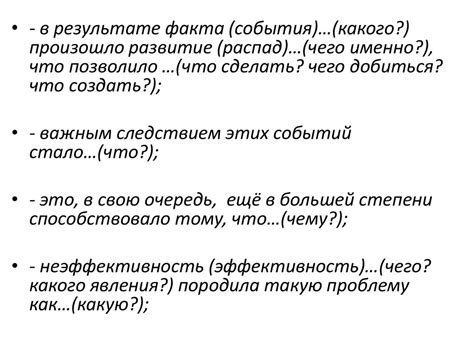 • - в результате факта (события)…(какого?) произошло развитие (распад)…(чего именно?), что позволило …(что сделать? чего добиться? что создать?);

• - важным следствием этих событий стало…(что?);

• - это, в свою очередь, ещё в большей степени способствовало тому, что…(чему?);

• - неэффективность (эффективность)…(чего? какого явления?) породила такую проблему как…(какую?);